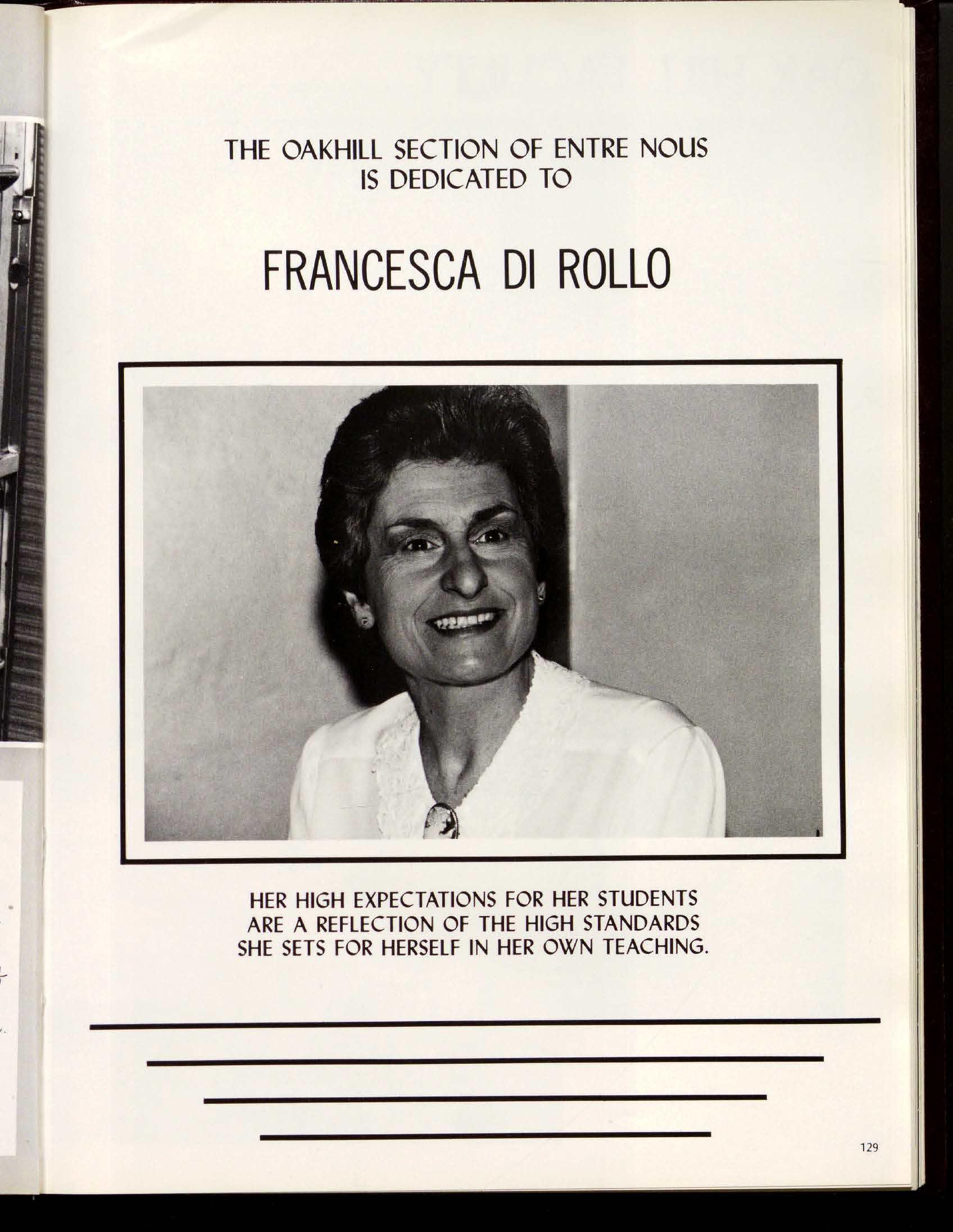 THE OAKHILL SECTION OF ENTRE NOUS
IS DEDICATED TO

FRANCESCA DI ROLLO

HER HIGH EXPECTATIONS FOR HER STUDENTS
ARE A REFLECTION OF THE HIGH STANDARDS
SHE SETS FOR HERSELF IN HER OWN TEACHING.

129